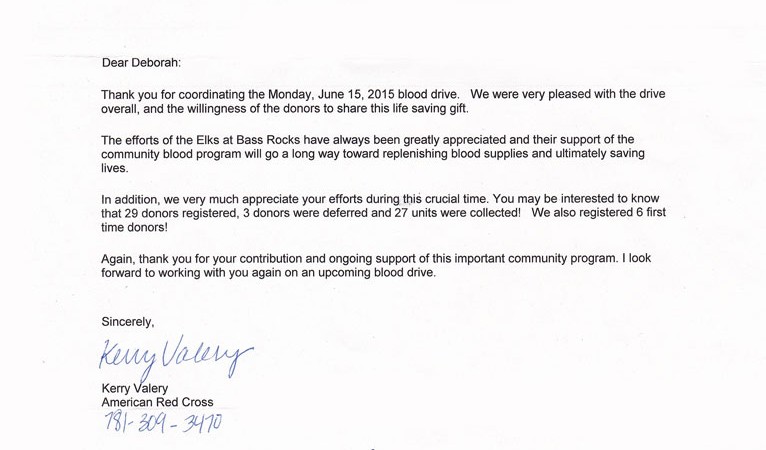 Dear Deborah:

Thank you for coordinating the Monday, June 15, 2015 blood drive. We were very pleased with the drive overall, and the willingness of the donors to share this life saving gift.

The efforts of the Elks at Bass Rocks have always been greatly appreciated and their support of the community blood program will go a long way toward replenishing blood supplies and ultimately saving lives.

In addition, we very much appreciate your efforts during this crucial time. You may be interested to know that 29 donors registered, 3 donors were deferred and 27 units were collected! We also registered 6 first time donors!

Again, thank you for your contribution and ongoing support of this important community program. I look forward to working with you again on an upcoming blood drive.

Sincerely,

Kerry Valery

Kerry Valery
American Red Cross
781-309-3470